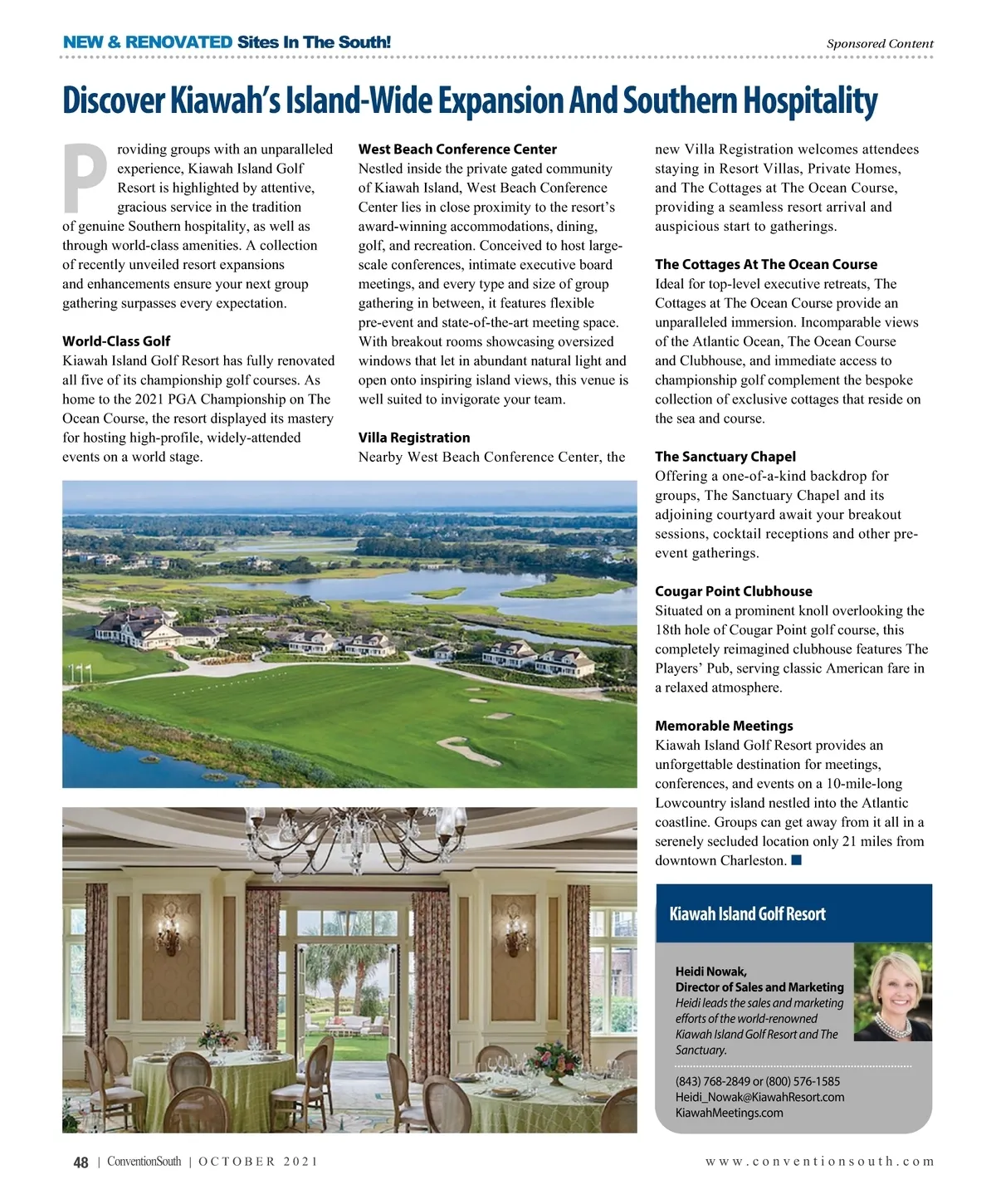 NEW & RENOVATED Sites In The South!

Sponsored Content

Discover Kiawah's Island-Wide Expansion And Southern Hospitality

Providing groups with an unparalleled experience, Kiawah Island Golf Resort is highlighted by attentive, gracious service in the tradition of genuine Southern hospitality, as well as through world-class amenities. A collection of recently unveiled resort expansions and enhancements ensure your next group gathering surpasses every expectation.

World-Class Golf
Kiawah Island Golf Resort has fully renovated all five of its championship golf courses. As home to the 2021 PGA Championship on The Ocean Course, the resort displayed its mastery for hosting high-profile, widely-attended events on a world stage.

West Beach Conference Center
Nestled inside the private gated community of Kiawah Island, West Beach Conference Center lies in close proximity to the resort's award-winning accommodations, dining, golf, and recreation. Conceived to host large-scale conferences, intimate executive board meetings, and every type and size of group gathering in between, it features flexible pre-event and state-of-the-art meeting space. With breakout rooms showcasing oversized windows that let in abundant natural light and open onto inspiring island views, this venue is well suited to invigorate your team.

Villa Registration
Nearby West Beach Conference Center, the new Villa Registration welcomes attendees staying in Resort Villas, Private Homes, and The Cottages at The Ocean Course, providing a seamless resort arrival and auspicious start to gatherings.

The Cottages At The Ocean Course
Ideal for top-level executive retreats, The Cottages at The Ocean Course provide an unparalleled immersion. Incomparable views of the Atlantic Ocean, The Ocean Course and Clubhouse, and immediate access to championship golf complement the bespoke collection of exclusive cottages that reside on the sea and course.

The Sanctuary Chapel
Offering a one-of-a-kind backdrop for groups, The Sanctuary Chapel and its adjoining courtyard await your breakout sessions, cocktail receptions and other pre-event gatherings.

Cougar Point Clubhouse
Situated on a prominent knoll overlooking the 18th hole of Cougar Point golf course, this completely reimagined clubhouse features The Players' Pub, serving classic American fare in a relaxed atmosphere.

Memorable Meetings
Kiawah Island Golf Resort provides an unforgettable destination for meetings, conferences, and events on a 10-mile-long Lowcountry island nestled into the Atlantic coastline. Groups can get away from it all in a serenely secluded location only 21 miles from downtown Charleston. ■

Kiawah Island Golf Resort

Heidi Nowak,
Director of Sales and Marketing
Heidi leads the sales and marketing efforts of the world-renowned Kiawah Island Golf Resort and The Sanctuary.

(843) 768-2849 or (800) 576-1585
Heidi_Nowak@KiawahResort.com
KiawahMeetings.com

48 | ConventionSouth | OCTOBER 2021

www.conventionsouth.com